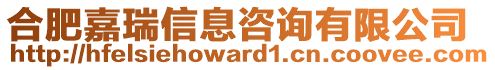 合肥嘉瑞信息咨询有限公司
http://hfelsiehoward1.cn.coovee.com